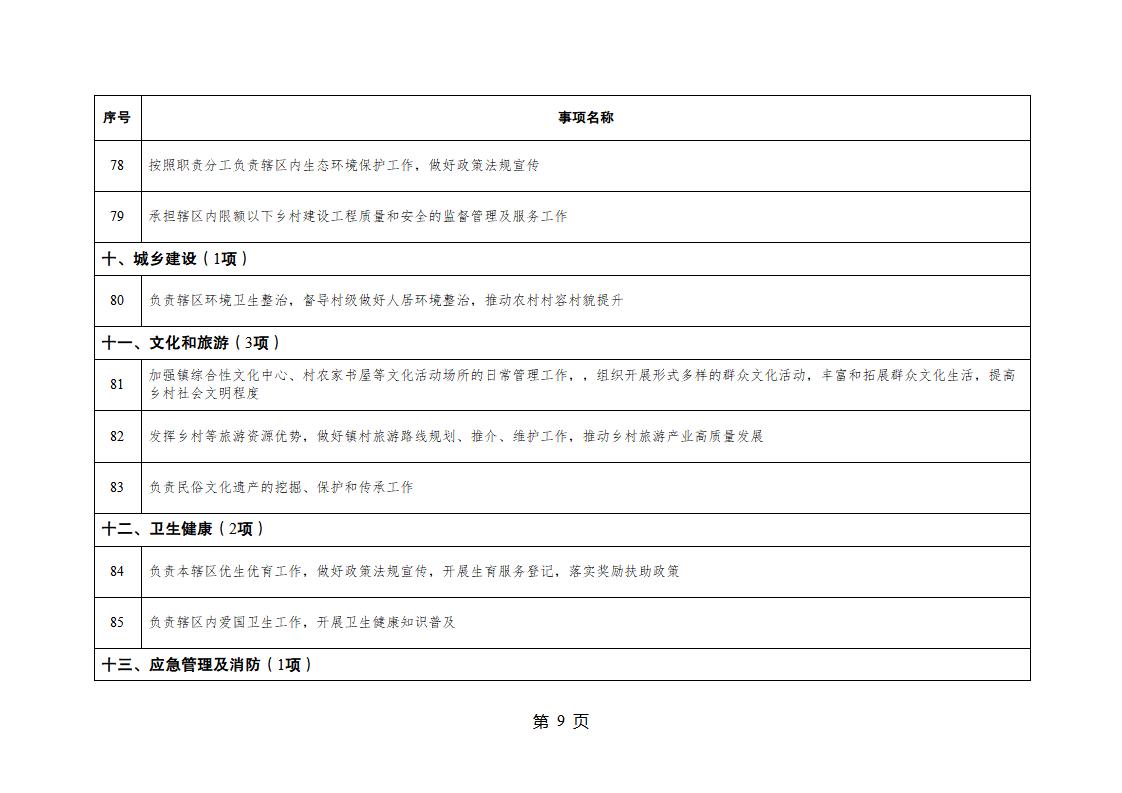 | 序号 | 事项名称 |
|---|---|
| 78 | 按照职责分工负责辖区内生态环境保护工作，做好政策法规宣传 |
| 79 | 承担辖区内限额以下乡村建设工程质量和安全的监督管理及服务工作 |
| 十、城乡建设（1项） | |
| 80 | 负责辖区环境卫生整治，督导村级做好人居环境整治，推动农村村容村貌提升 |
| 十一、文化和旅游（3项） | |
| 81 | 加强镇综合性文化中心、村农家书屋等文化活动场所的日常管理工作，，组织开展形式多样的群众文化活动，丰富和拓展群众文化生活，提高乡村社会文明程度 |
| 82 | 发挥乡村等旅游资源优势，做好镇村旅游路线规划、推介、维护工作，推动乡村旅游产业高质量发展 |
| 83 | 负责民俗文化遗产的挖掘、保护和传承工作 |
| 十二、卫生健康（2项） | |
| 84 | 负责本辖区优生优育工作，做好政策法规宣传，开展生育服务登记，落实奖励扶助政策 |
| 85 | 负责辖区内爱国卫生工作，开展卫生健康知识普及 |
| 十三、应急管理及消防（1项） | |

第 9 页